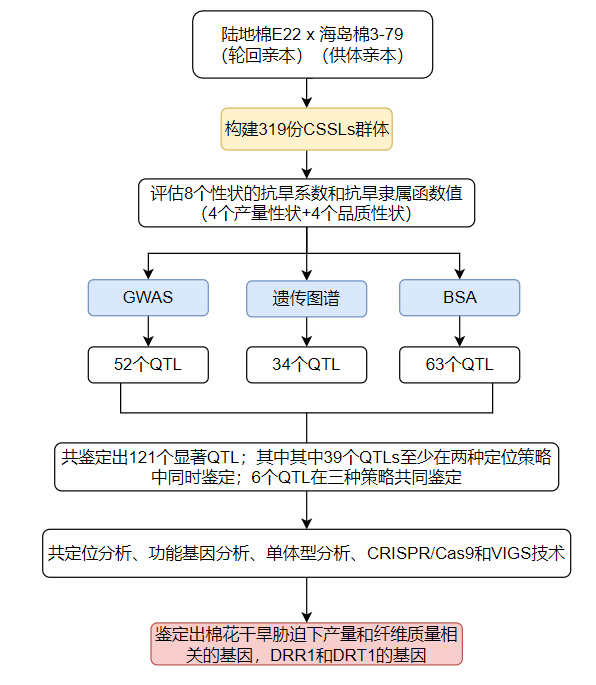 陆地棉E22 x 海岛棉3-79
（轮回亲本）（供体亲本）

构建319份CSSLs群体

评估8个性状的抗旱系数和抗旱隶属函数值
（4个产量性状+4个品质性状）

GWAS

遗传图谱

BSA

52个QTL

34个QTL

63个QTL

共鉴定出121个显著QTL；其中其中39个QTLs至少在两种定位策略中同时鉴定；6个QTL在三种策略共同鉴定

共定位分析、功能基因分析、单体型分析、CRISPR/Cas9和VIGS技术

鉴定出棉花干旱胁迫下产量和纤维质量相关的基因，DRR1和DRT1的基因